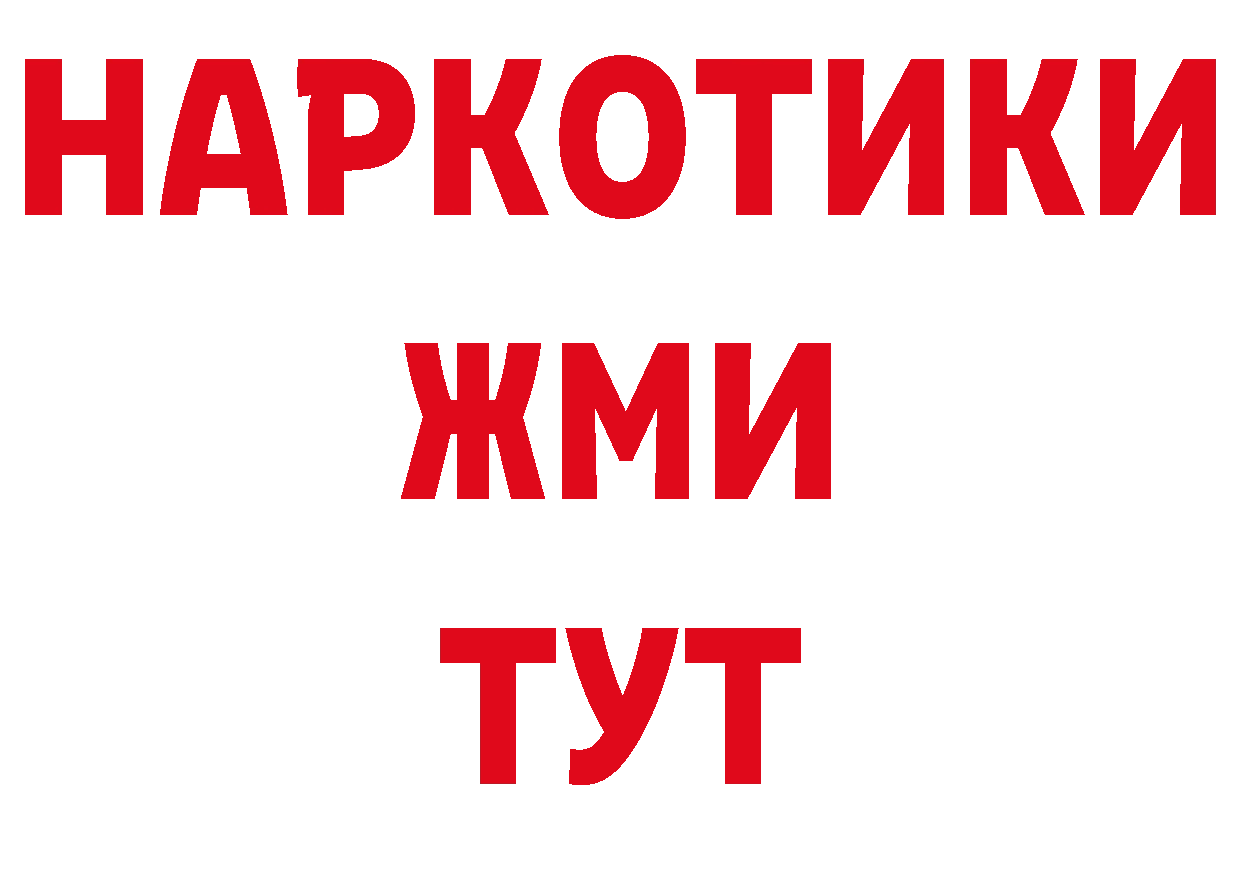 НАРКОТИКИ
ЖМИ
ТУТ